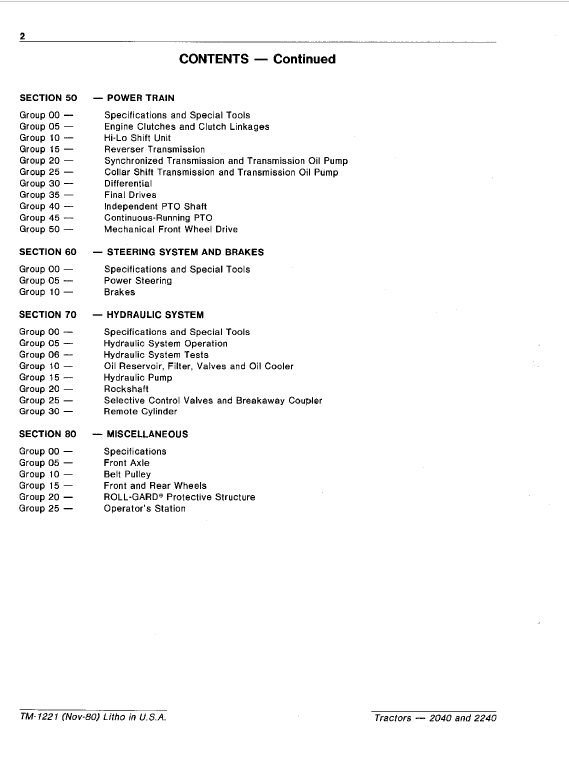 2

CONTENTS — Continued

SECTION 50 — POWER TRAIN

Group 00 — Specifications and Special Tools
Group 05 — Engine Clutches and Clutch Linkages
Group 10 — Hi-Lo Shift Unit
Group 15 — Reverser Transmission
Group 20 — Synchronized Transmission and Transmission Oil Pump
Group 25 — Collar Shift Transmission and Transmission Oil Pump
Group 30 — Differential
Group 35 — Final Drives
Group 40 — Independent PTO Shaft
Group 45 — Continuous-Running PTO
Group 50 — Mechanical Front Wheel Drive

SECTION 60 — STEERING SYSTEM AND BRAKES

Group 00 — Specifications and Special Tools
Group 05 — Power Steering
Group 10 — Brakes

SECTION 70 — HYDRAULIC SYSTEM

Group 00 — Specifications and Special Tools
Group 05 — Hydraulic System Operation
Group 06 — Hydraulic System Tests
Group 10 — Oil Reservoir, Filter, Valves and Oil Cooler
Group 15 — Hydraulic Pump
Group 20 — Rockshaft
Group 25 — Selective Control Valves and Breakaway Coupler
Group 30 — Remote Cylinder

SECTION 80 — MISCELLANEOUS

Group 00 — Specifications
Group 05 — Front Axle
Group 10 — Belt Pulley
Group 15 — Front and Rear Wheels
Group 20 — ROLL-GARD® Protective Structure
Group 25 — Operator's Station

TM-1221 (Nov-80) Litho in U.S.A.

Tractors — 2040 and 2240